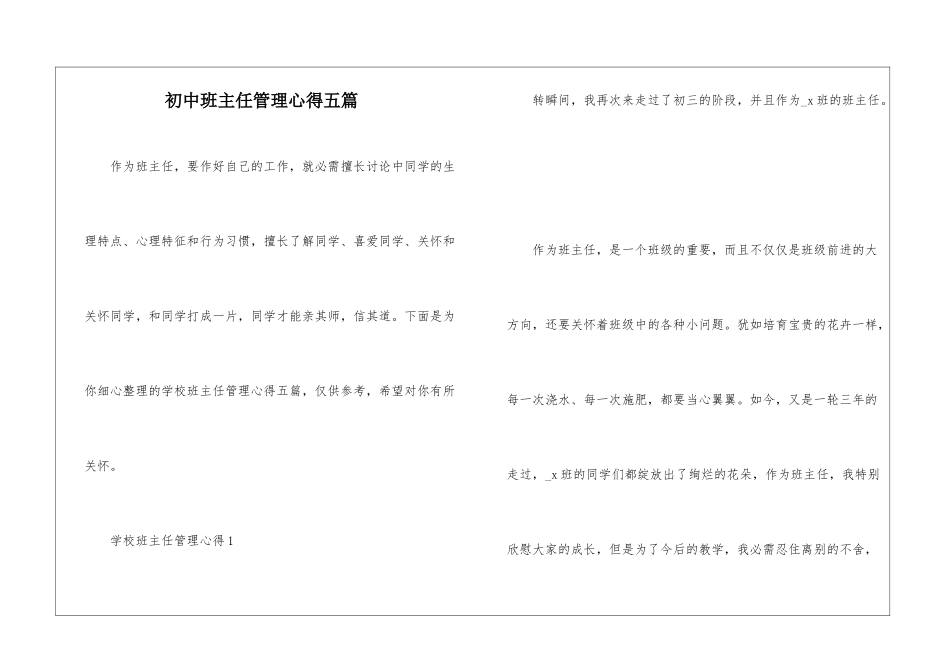 初中班主任管理心得五篇

作为班主任，要作好自己的工作，就必需擅长讨论中同学的生理特点、心理特征和行为习惯，擅长了解同学、喜爱同学、关怀和关怀同学，和同学打成一片，同学才能亲其师，信其道。下面是为你细心整理的学校班主任管理心得五篇，仅供参考，希望对你有所关怀。

学校班主任管理心得1

转瞬间，我再次来走过了初三的阶段，并且作为_x班的班主任。

作为班主任，是一个班级的重要，而且不仅仅是班级前进的大方向，还要关怀着班级中的各种小问题。犹如培育宝贵的花卉一样，每一次浇水、每一次施肥，都要当心翼翼。如今，又是一轮三年的走过，_x班的同学们都绽放出了绚烂的花朵，作为班主任，我特别欣慰大家的成长，但是为了今后的教学，我必需忍住离别的不舍，